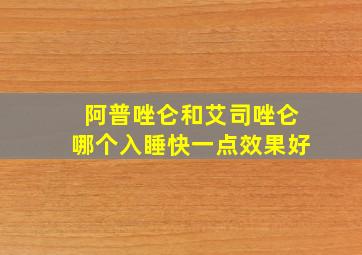 阿普唑仑和艾司唑仑
哪个入睡快一点效果好